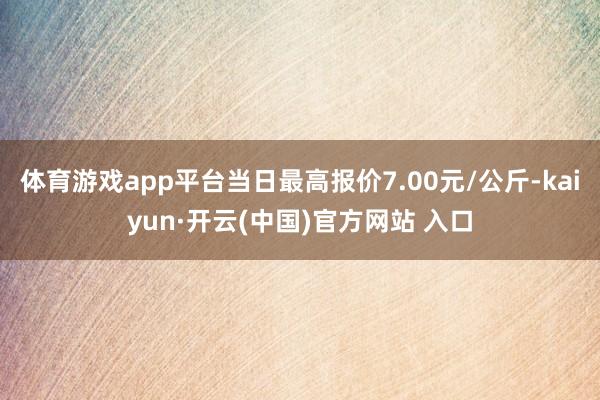 体育游戏app平台当日最高报价7.00元/公斤-kaiyun·开云(中国)官方网站 入口